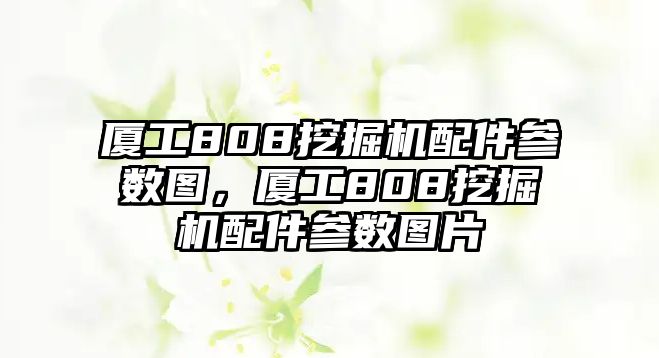 厦工808挖掘机配件参数图，厦工808挖掘机配件参数图片